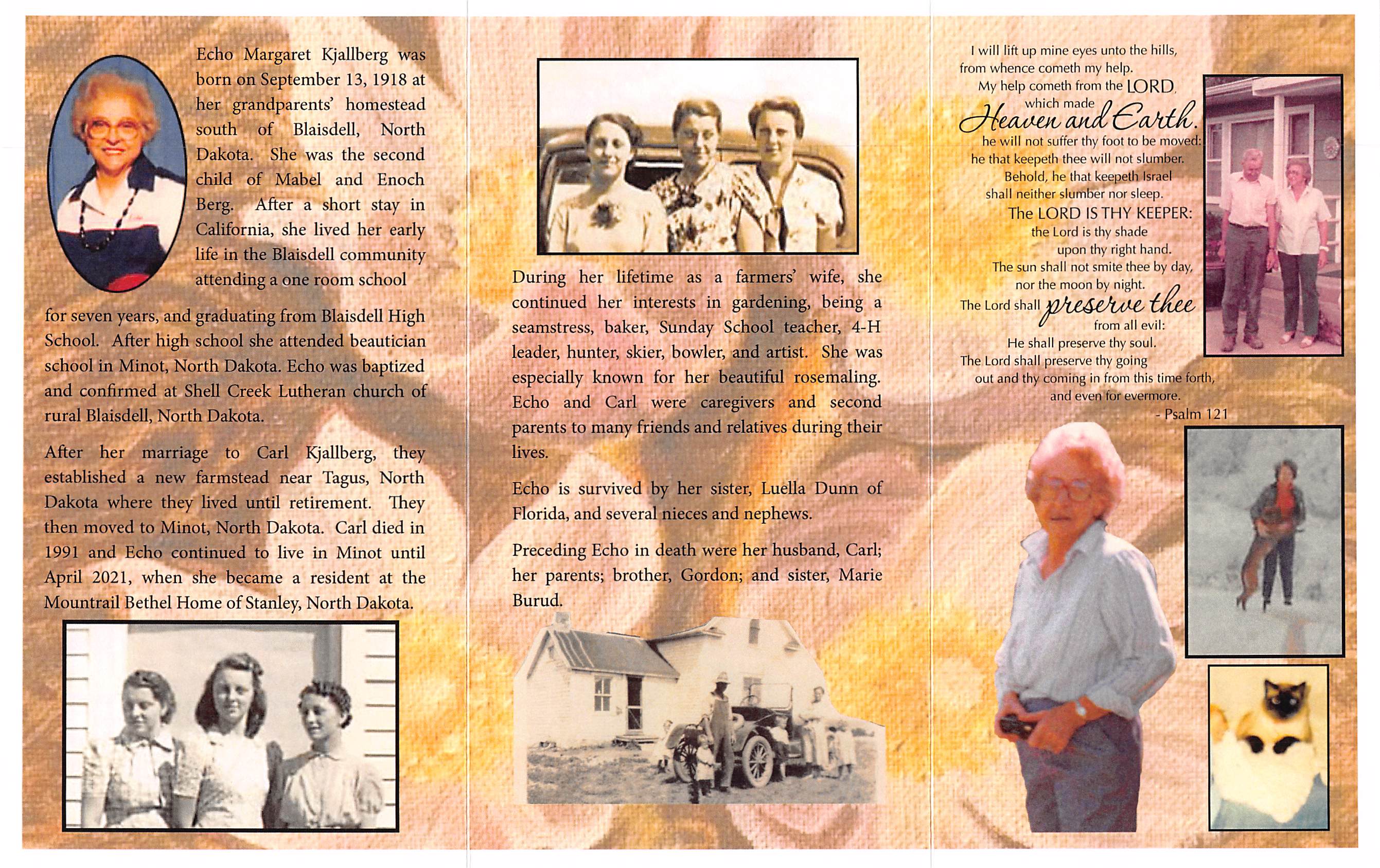 Echo Margaret Kjallberg was born on September 13, 1918 at her grandparents' homestead south of Blaisdell, North Dakota. She was the second child of Mabel and Enoch Berg. After a short stay in California, she lived her early life in the Blaisdell community attending a one room school for seven years, and graduating from Blaisdell High School. After high school she attended beautician school in Minot, North Dakota. Echo was baptized and confirmed at Shell Creek Lutheran church of rural Blaisdell, North Dakota.

After her marriage to Carl Kjallberg, they established a new farmstead near Tagus, North Dakota where they lived until retirement. They then moved to Minot, North Dakota. Carl died in 1991 and Echo continued to live in Minot until April 2021, when she became a resident at the Mountrail Bethel Home of Stanley, North Dakota.

During her lifetime as a farmers' wife, she continued her interests in gardening, being a seamstress, baker, Sunday School teacher, 4-H leader, hunter, skier, bowler, and artist. She was especially known for her beautiful rosemaling. Echo and Carl were caregivers and second parents to many friends and relatives during their lives.

Echo is survived by her sister, Luella Dunn of Florida, and several nieces and nephews.

Preceding Echo in death were her husband, Carl; her parents; brother, Gordon; and sister, Marie Burud.

I will lift up mine eyes unto the hills, from whence cometh my help. My help cometh from the LORD, which made Heaven and Earth. he will not suffer thy foot to be moved: he that keepeth thee will not slumber. Behold, he that keepeth Israel shall neither slumber nor sleep. The LORD IS THY KEEPER: the Lord is thy shade upon thy right hand. The sun shall not smite thee by day, nor the moon by night. The Lord shall preserve thee from all evil: He shall preserve thy soul. The Lord shall preserve thy going out and thy coming in from this time forth, and even for evermore.
- Psalm 121